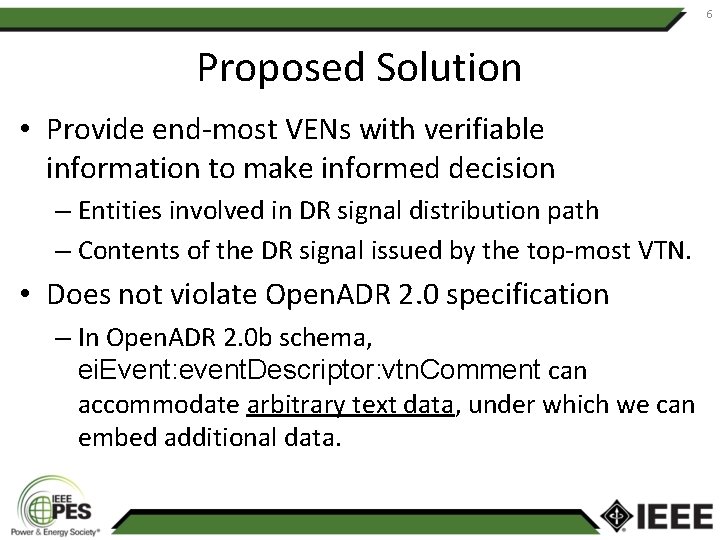 6

Proposed Solution

• Provide end-most VENs with verifiable information to make informed decision
– Entities involved in DR signal distribution path
– Contents of the DR signal issued by the top-most VTN.

• Does not violate OpenADR 2.0 specification
– In OpenADR 2.0b schema, eiEvent:eventDescriptor:vtnComment can accommodate arbitrary text data, under which we can embed additional data.

IEEE PES Power & Energy Society®

IEEE